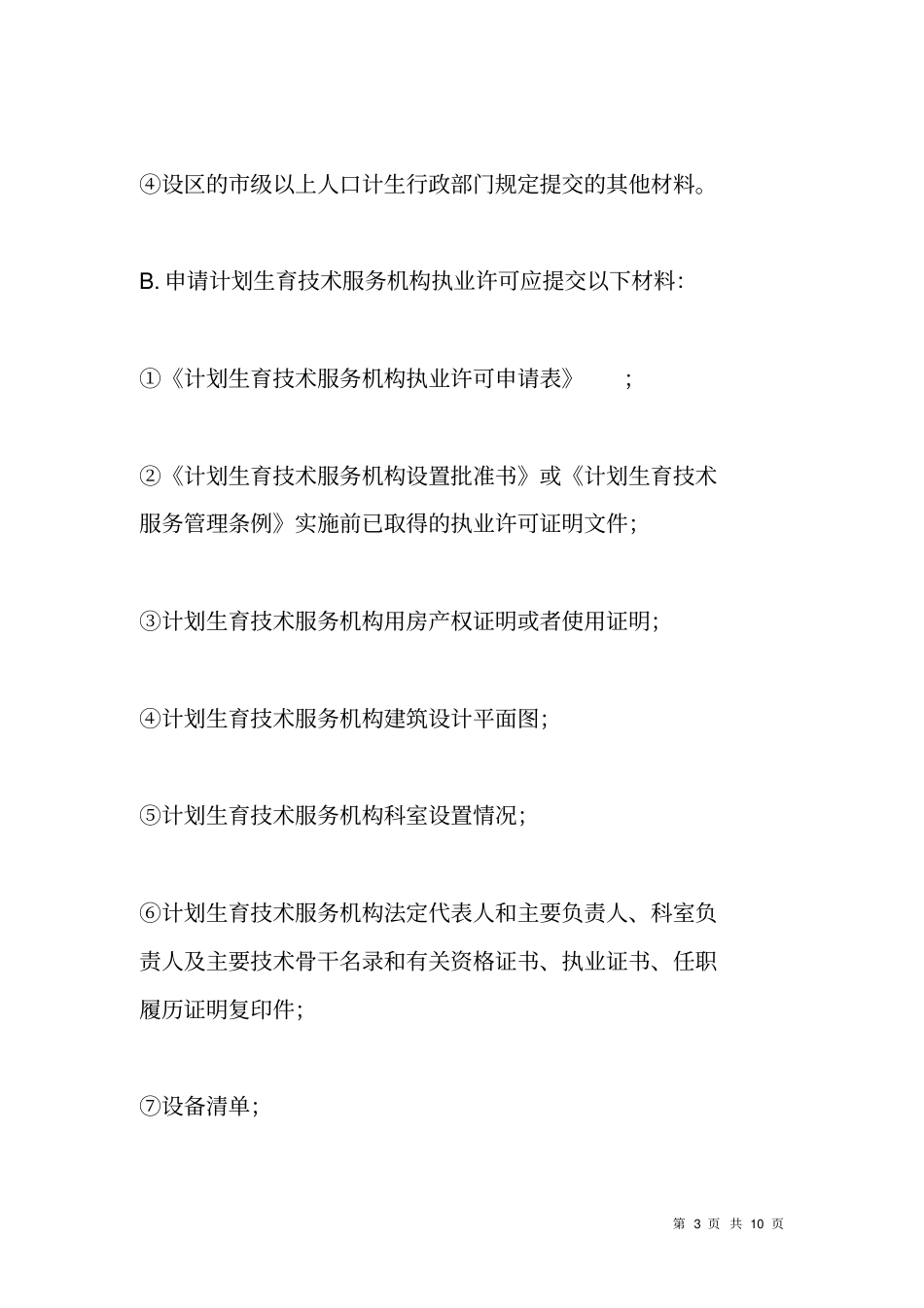 ④设区的市级以上人口计生行政部门规定提交的其他材料。

B. 申请计划生育技术服务机构执业许可应提交以下材料:

①《计划生育技术服务机构执业许可申请表》 ;

②《计划生育技术服务机构设置批准书》或《计划生育技术服务管理条例》实施前已取得的执业许可证明文件;

③计划生育技术服务机构用房产权证明或者使用证明;

④计划生育技术服务机构建筑设计平面图;

⑤计划生育技术服务机构科室设置情况;

⑥计划生育技术服务机构法定代表人和主要负责人、科室负责人及主要技术骨干名录和有关资格证书、执业证书、任职履历证明复印件;

⑦设备清单;

第 3 页 共 10 页